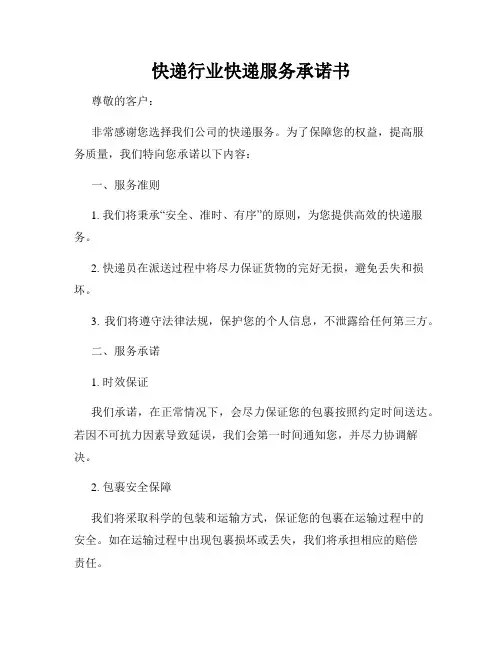 快递行业快递服务承诺书

尊敬的客户：

非常感谢您选择我们公司的快递服务。为了保障您的权益，提高服务质量，我们特向您承诺以下内容：

一、服务准则

1. 我们将秉承“安全、准时、有序”的原则，为您提供高效的快递服务。

2. 快递员在派送过程中将尽力保证货物的完好无损，避免丢失和损坏。

3. 我们将遵守法律法规，保护您的个人信息，不泄露给任何第三方。

二、服务承诺

1. 时效保证

我们承诺，在正常情况下，会尽力保证您的包裹按照约定时间送达。若因不可抗力因素导致延误，我们会第一时间通知您，并尽力协调解决。

2. 包裹安全保障

我们将采取科学的包装和运输方式，保证您的包裹在运输过程中的安全。如在运输过程中出现包裹损坏或丢失，我们将承担相应的赔偿责任。